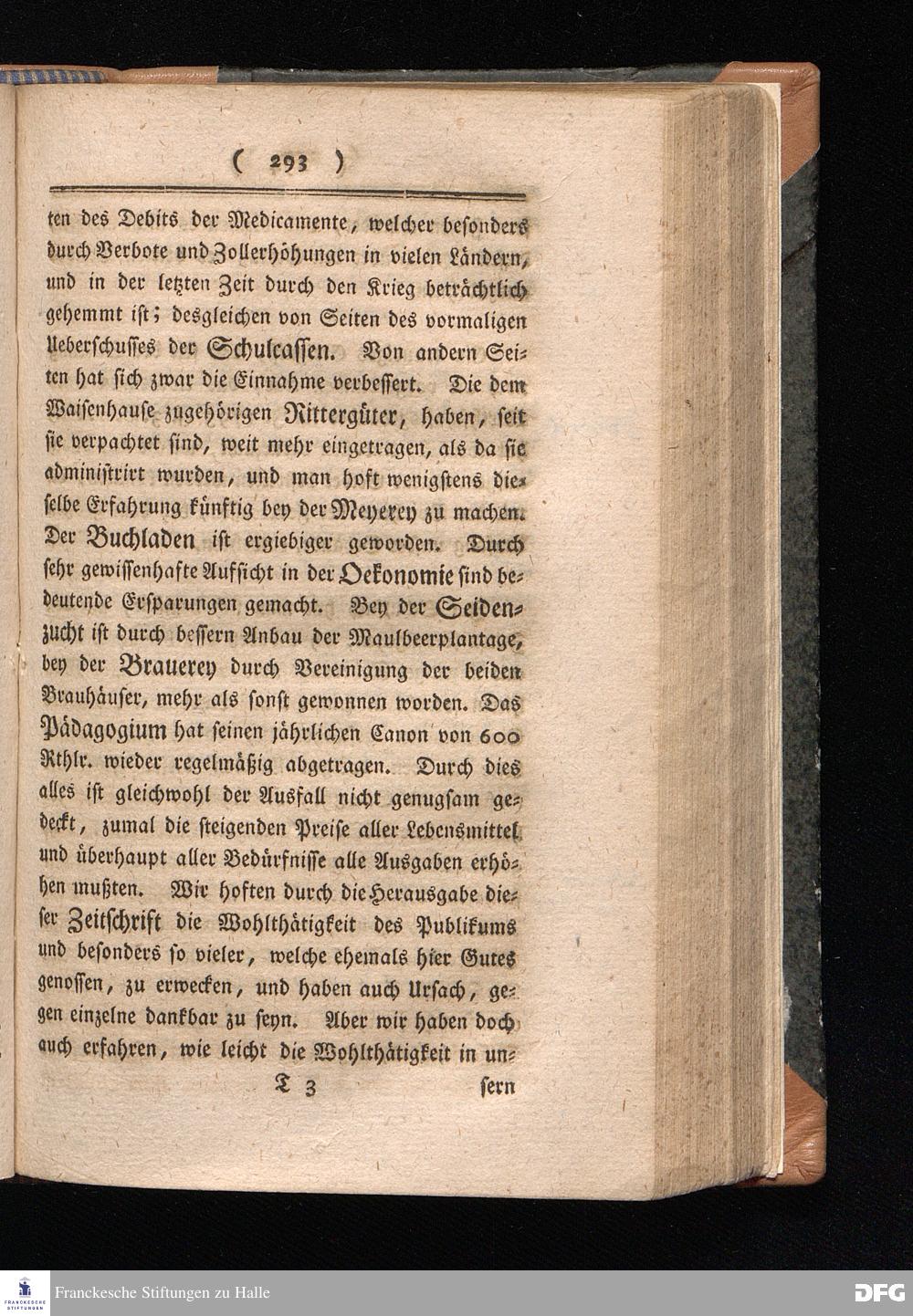 ( 293 )

ten des Debits der Medicamente, welcher besonders durch Verbote und Zollerhöhungen in vielen Ländern, und in der letzten Zeit durch den Krieg beträchtlich gehemmt ist; desgleichen von Seiten des vormaligen Ueberschusses der Schulcassen. Von andern Seiten hat sich zwar die Einnahme verbessert. Die dem Waisenhause zugehörigen Rittergüter, haben, seit sie verpachtet sind, weit mehr eingetragen, als da sie administrirt wurden, und man hoft wenigstens dieselbe Erfahrung künftig bey der Meyerey zu machen. Der Buchladen ist ergiebiger geworden. Durch sehr gewissenhafte Aufsicht in der Oekonomie sind bedeutende Ersparungen gemacht. Bey der Seidenzucht ist durch bessern Anbau der Maulbeerplantage, bey der Brauerey durch Vereinigung der beiden Brauhäuser, mehr als sonst gewonnen worden. Das Pädagogium hat seinen jährlichen Canon von 600 Rthlr. wieder regelmäßig abgetragen. Durch dies alles ist gleichwohl der Ausfall nicht genugsam gedeckt, zumal die steigenden Preise aller Lebensmittel und überhaupt aller Bedürfnisse alle Ausgaben erhöhen mußten. Wir hoften durch die Herausgabe dieser Zeitschrift die Wohlthätigkeit des Publikums und besonders so vieler, welche ehemals hier Gutes genossen, zu erwecken, und haben auch Ursach, gegen einzelne dankbar zu seyn. Aber wir haben doch auch erfahren, wie leicht die Wohlthätigkeit in un-

T 3 sern

Franckesche Stiftungen zu Halle DFG